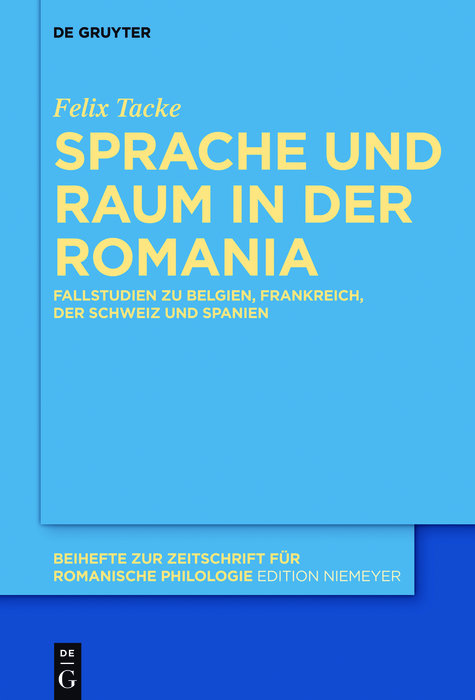 DE GRUYTER

Felix Tacke

SPRACHE UND RAUM IN DER ROMANIA

FALLSTUDIEN ZU BELGIEN, FRANKREICH, DER SCHWEIZ UND SPANIEN

BEIHEFTE ZUR ZEITSCHRIFT FÜR ROMANISCHE PHILOLOGIE EDITION NIEMEYER

DE
G